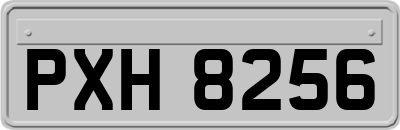 PXH 8256